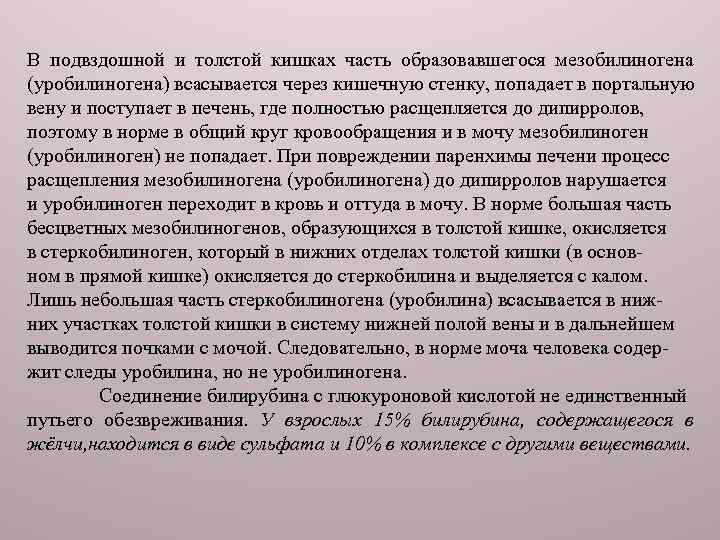 В подвздошной и толстой кишках часть образовавшегося мезобилиногена (уробилиногена) всасывается через кишечную стенку, попадает в портальную вену и поступает в печень, где полностью расщепляется до дипирролов, поэтому в норме в общий круг кровообращения и в мочу мезобилиноген (уробилиноген) не попадает. При повреждении паренхимы печени процесс расщепления мезобилиногена (уробилиногена) до дипирролов нарушается и уробилиноген переходит в кровь и оттуда в мочу. В норме большая часть бесцветных мезобилиногенов, образующихся в толстой кишке, окисляется в стеркобилиноген, который в нижних отделах толстой кишки (в основном в прямой кишке) окисляется до стеркобилина и выделяется с калом. Лишь небольшая часть стеркобилиногена (уробилина) всасывается в нижних участках толстой кишки в систему нижней полой вены и в дальнейшем выводится почками с мочой. Следовательно, в норме моча человека содержит следы уробилина, но не уробилиногена.

Соединение билирубина с глюкуроновой кислотой не единственный путьего обезвреживания. У взрослых 15% билирубина, содержащегося в жёлчи,находится в виде сульфата и 10% в комплексе с другими веществами.